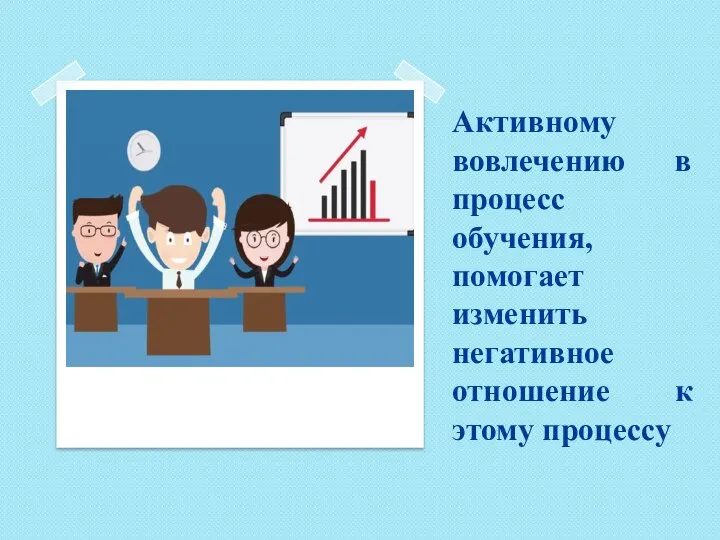 Активному вовлечению в процесс обучения, помогает изменить негативное отношение к этому процессу